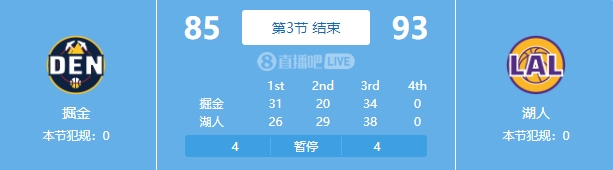 DEN

掘金

本节犯规：0

85

第3节 结束

93

8直播吧 LIVE

|  | 1st | 2nd | 3rd | 4th |
|---|---|---|---|---|
| 掘金 | 31 | 20 | 34 | 0 |
| 湖人 | 26 | 29 | 38 | 0 |

4 暂停 4

LAL

湖人

本节犯规：0